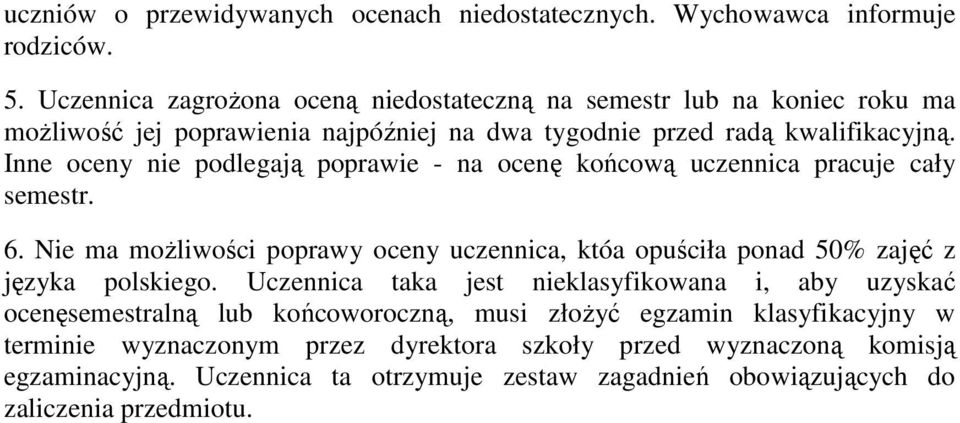 uczniów o przewidywanych ocenach niedostatecznych. Wychowawca informuje rodziców.

5. Uczennica zagrożona oceną niedostateczną na semestr lub na koniec roku ma możliwość jej poprawienia najpóźniej na dwa tygodnie przed radą kwalifikacyjną. Inne oceny nie podlegają poprawie - na ocenę końcową uczennica pracuje cały semestr.

6. Nie ma możliwości poprawy oceny uczennica, któa opuściła ponad 50% zajęć z języka polskiego. Uczennica taka jest nieklasyfikowana i, aby uzyskać ocenęsemestralną lub końcoworoczną, musi złożyć egzamin klasyfikacyjny w terminie wyznaczonym przez dyrektora szkoły przed wyznaczoną komisją egzaminacyjną. Uczennica ta otrzymuje zestaw zagadnień obowiązujących do zaliczenia przedmiotu.